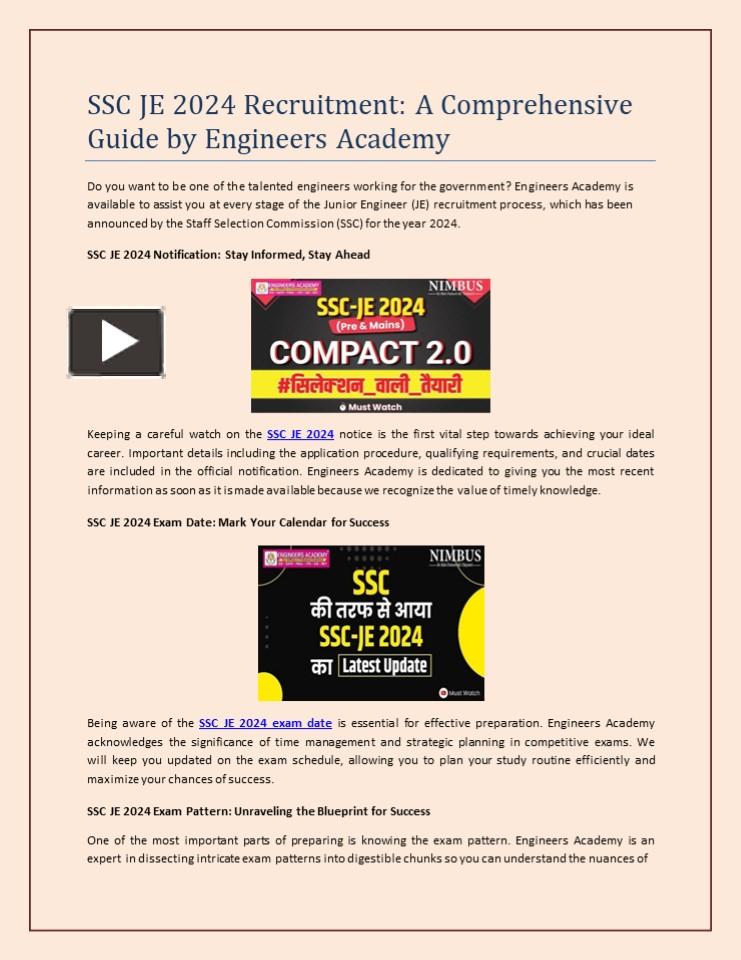 SSC JE 2024 Recruitment: A Comprehensive Guide by Engineers Academy

Do you want to be one of the talented engineers working for the government? Engineers Academy is available to assist you at every stage of the Junior Engineer (JE) recruitment process, which has been announced by the Staff Selection Commission (SSC) for the year 2024.

SSC JE 2024 Notification: Stay Informed, Stay Ahead

ENGINEERS ACADEMY NIMBUS SSC-JE 2024 (Pre & Mains) COMPACT 2.0 #सिलेक्शन_वाली_तैयारी Must Watch

Keeping a careful watch on the SSC JE 2024 notice is the first vital step towards achieving your ideal career. Important details including the application procedure, qualifying requirements, and crucial dates are included in the official notification. Engineers Academy is dedicated to giving you the most recent information as soon as it is made available because we recognize the value of timely knowledge.

SSC JE 2024 Exam Date: Mark Your Calendar for Success

ENGINEERS ACADEMY NIMBUS SSC की तरफ से आया SSC-JE 2024 का Latest Update Must Watch

Being aware of the SSC JE 2024 exam date is essential for effective preparation. Engineers Academy acknowledges the significance of time management and strategic planning in competitive exams. We will keep you updated on the exam schedule, allowing you to plan your study routine efficiently and maximize your chances of success.

SSC JE 2024 Exam Pattern: Unraveling the Blueprint for Success

One of the most important parts of preparing is knowing the exam pattern. Engineers Academy is an expert in dissecting intricate exam patterns into digestible chunks so you can understand the nuances of